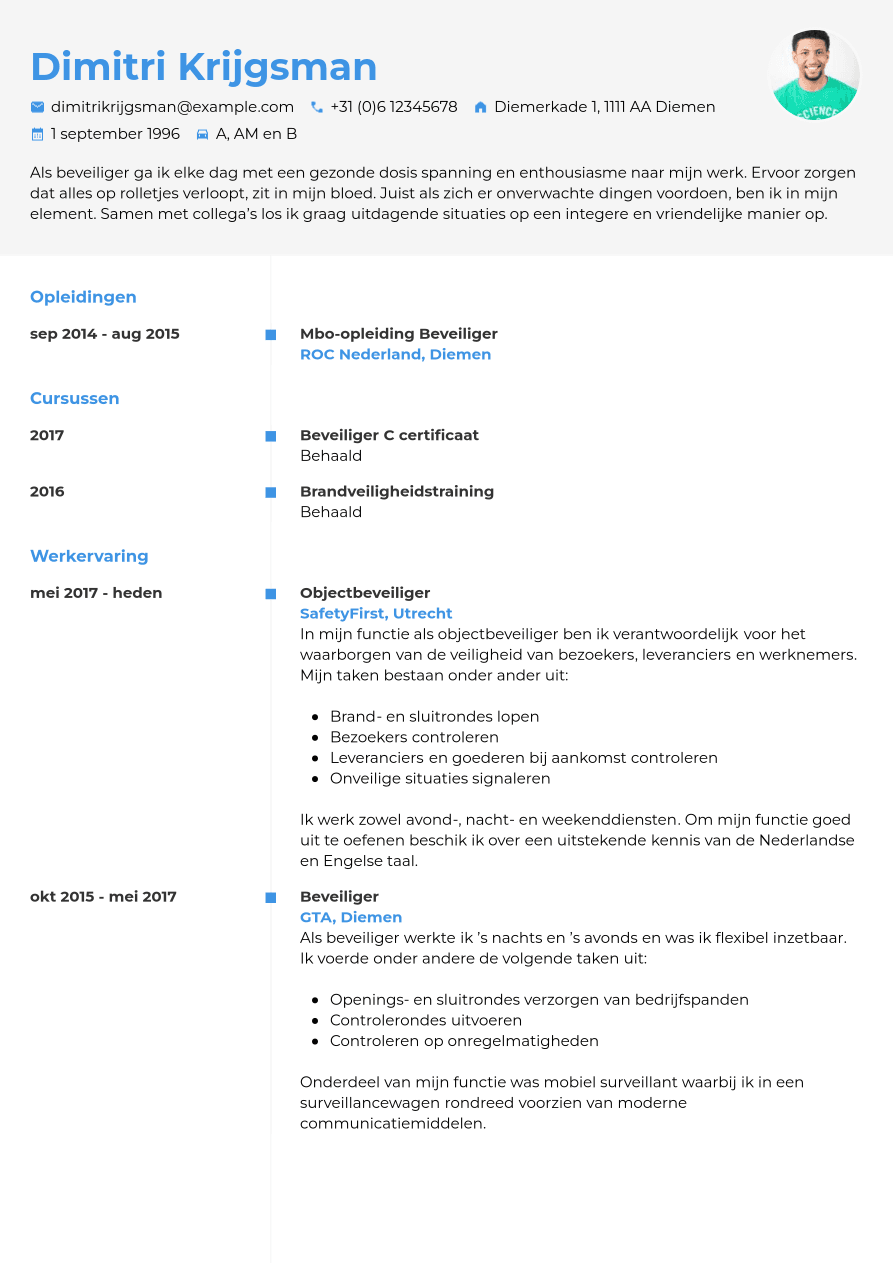 Dimitri Krijgsman

dimitrikrijgsman@example.com +31 (0)6 12345678 Diemerkade 1, 1111 AA Diemen

1 september 1996 A, AM en B

Als beveiliger ga ik elke dag met een gezonde dosis spanning en enthousiasme naar mijn werk. Ervoor zorgen dat alles op rolletjes verloopt, zit in mijn bloed. Juist als zich er onverwachte dingen voordoen, ben ik in mijn element. Samen met collega's los ik graag uitdagende situaties op een integere en vriendelijke manier op.

Opleidingen

sep 2014 - aug 2015

Mbo-opleiding Beveiliger
ROC Nederland, Diemen

Cursussen

2017

Beveiliger C certificaat
Behaald

2016

Brandveiligheidstraining
Behaald

Werkervaring

mei 2017 - heden

Objectbeveiliger
SafetyFirst, Utrecht

In mijn functie als objectbeveiliger ben ik verantwoordelijk voor het waarborgen van de veiligheid van bezoekers, leveranciers en werknemers. Mijn taken bestaan onder ander uit:

• Brand- en sluitrondes lopen
• Bezoekers controleren
• Leveranciers en goederen bij aankomst controleren
• Onveilige situaties signaleren

Ik werk zowel avond-, nacht- en weekenddiensten. Om mijn functie goed uit te oefenen beschik ik over een uitstekende kennis van de Nederlandse en Engelse taal.

okt 2015 - mei 2017

Beveiliger
GTA, Diemen

Als beveiliger werkte ik 's nachts en 's avonds en was ik flexibel inzetbaar. Ik voerde onder andere de volgende taken uit:

• Openings- en sluitrondes verzorgen van bedrijfspanden
• Controlerondes uitvoeren
• Controleren op onregelmatigheden

Onderdeel van mijn functie was mobiel surveillant waarbij ik in een surveillancewagen rondreed voorzien van moderne communicatiemiddelen.